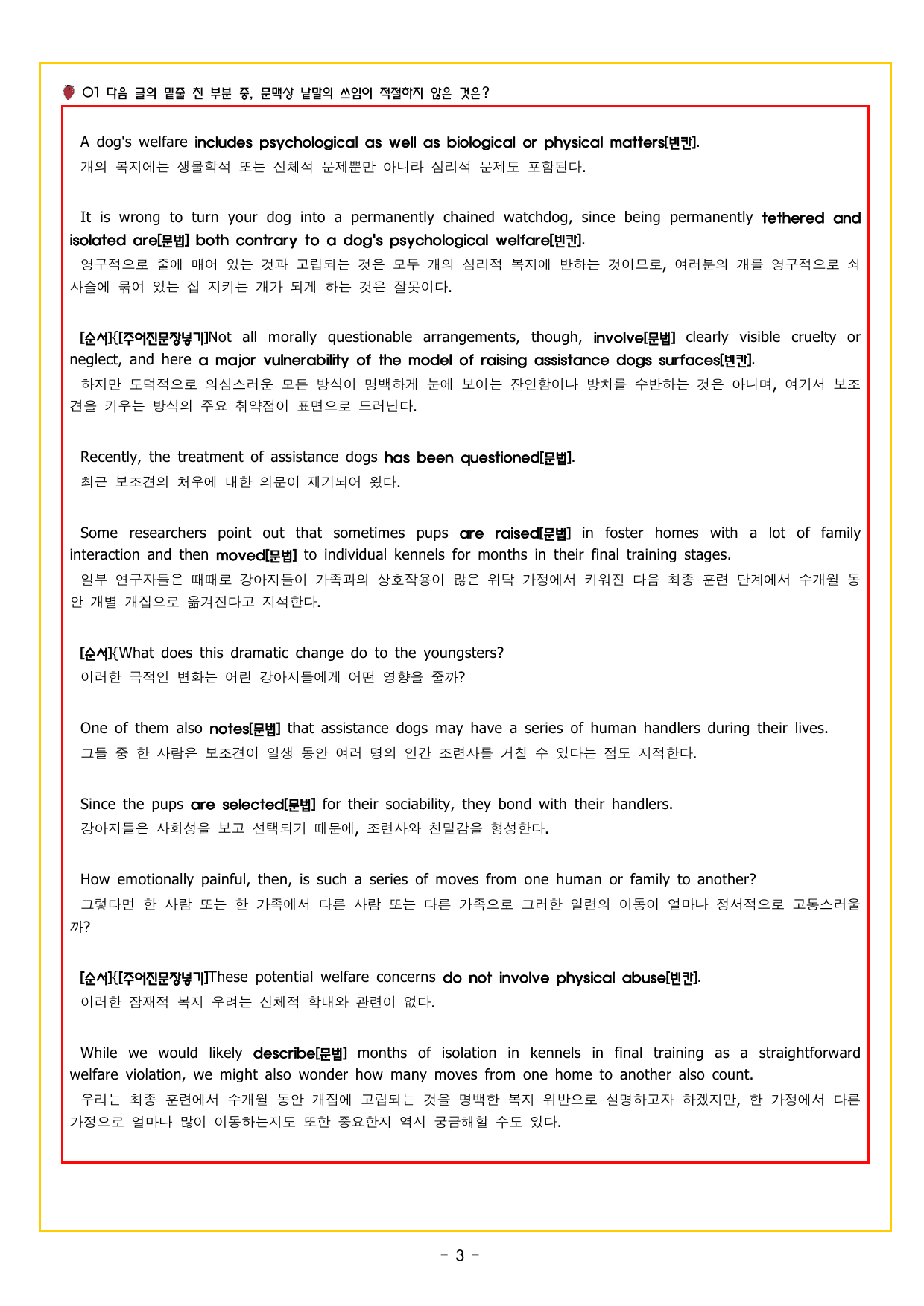 01 다음 글의 밑줄 친 부분 중, 문맥상 낱말의 쓰임이 적절하지 않은 것은?

A dog's welfare includes psychological as well as biological or physical matters[빈칸].
개의 복지에는 생물학적 또는 신체적 문제뿐만 아니라 심리적 문제도 포함된다.

It is wrong to turn your dog into a permanently chained watchdog, since being permanently tethered and isolated are[문법] both contrary to a dog's psychological welfare[빈칸].
영구적으로 줄에 매어 있는 것과 고립되는 것은 모두 개의 심리적 복지에 반하는 것이므로, 여러분의 개를 영구적으로 쇠사슬에 묶여 있는 집 지키는 개가 되게 하는 것은 잘못이다.

[순서]{[주어진문장넣기]Not all morally questionable arrangements, though, involve[문법] clearly visible cruelty or neglect, and here a major vulnerability of the model of raising assistance dogs surfaces[빈칸].
하지만 도덕적으로 의심스러운 모든 방식이 명백하게 눈에 보이는 잔인함이나 방치를 수반하는 것은 아니며, 여기서 보조견을 키우는 방식의 주요 취약점이 표면으로 드러난다.

Recently, the treatment of assistance dogs has been questioned[문법].
최근 보조견의 처우에 대한 의문이 제기되어 왔다.

Some researchers point out that sometimes pups are raised[문법] in foster homes with a lot of family interaction and then moved[문법] to individual kennels for months in their final training stages.
일부 연구자들은 때때로 강아지들이 가족과의 상호작용이 많은 위탁 가정에서 키워진 다음 최종 훈련 단계에서 수개월 동안 개별 개집으로 옮겨진다고 지적한다.

[순서]{What does this dramatic change do to the youngsters?
이러한 극적인 변화는 어린 강아지들에게 어떤 영향을 줄까?

One of them also notes[문법] that assistance dogs may have a series of human handlers during their lives.
그들 중 한 사람은 보조견이 일생 동안 여러 명의 인간 조련사를 거칠 수 있다는 점도 지적한다.

Since the pups are selected[문법] for their sociability, they bond with their handlers.
강아지들은 사회성을 보고 선택되기 때문에, 조련사와 친밀감을 형성한다.

How emotionally painful, then, is such a series of moves from one human or family to another?
그렇다면 한 사람 또는 한 가족에서 다른 사람 또는 다른 가족으로 그러한 일련의 이동이 얼마나 정서적으로 고통스러울까?

[순서]{[주어진문장넣기]These potential welfare concerns do not involve physical abuse[빈칸].
이러한 잠재적 복지 우려는 신체적 학대와 관련이 없다.

While we would likely describe[문법] months of isolation in kennels in final training as a straightforward welfare violation, we might also wonder how many moves from one home to another also count.
우리는 최종 훈련에서 수개월 동안 개집에 고립되는 것을 명백한 복지 위반으로 설명하고자 하겠지만, 한 가정에서 다른 가정으로 얼마나 많이 이동하는지도 또한 중요한지 역시 궁금해할 수도 있다.

- 3 -